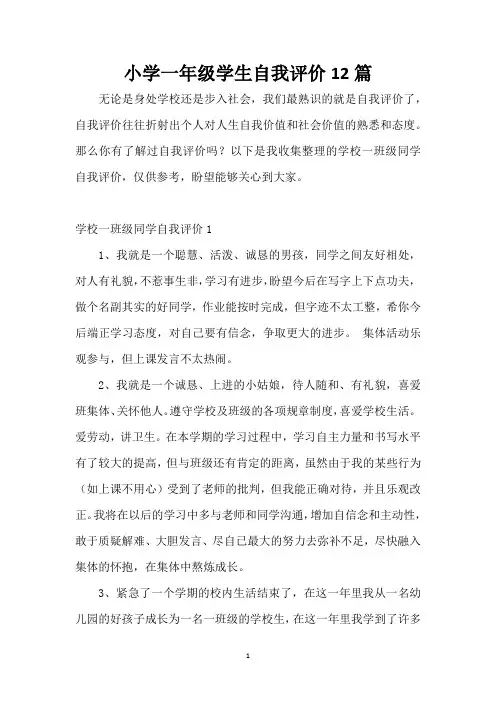 小学一年级学生自我评价 12 篇

无论是身处学校还是步入社会，我们最熟识的就是自我评价了，自我评价往往折射出个人对人生自我价值和社会价值的熟悉和态度。那么你有了解过自我评价吗？以下是我收集整理的学校一班级同学自我评价，仅供参考，盼望能够关心到大家。

学校一班级同学自我评价 1

1、我就是一个聪慧、活泼、诚恳的男孩，同学之间友好相处，对人有礼貌，不惹事生非，学习有进步，盼望今后在写字上下点功夫，做个名副其实的好同学，作业能按时完成，但字迹不太工整，希你今后端正学习态度，对自己要有信念，争取更大的进步。 集体活动乐观参与，但上课发言不太热闹。

2、我就是一个诚恳、上进的小姑娘，待人随和、有礼貌，喜爱班集体、关怀他人。遵守学校及班级的各项规章制度，喜爱学校生活。爱劳动，讲卫生。在本学期的学习过程中，学习自主力量和书写水平有了较大的提高，但与班级还有肯定的距离，虽然由于我的某些行为（如上课不用心）受到了老师的批判，但我能正确对待，并且乐观改正。我将在以后的学习中多与老师和同学沟通，增加自信念和主动性，敢于质疑解难、大胆发言、尽自己最大的努力去弥补不足，尽快融入集体的怀抱，在集体中熬炼成长。

3、紧急了一个学期的校内生活结束了，在这一年里我从一名幼儿园的好孩子成长为一名一班级的学校生，在这一年里我学到了许多

1